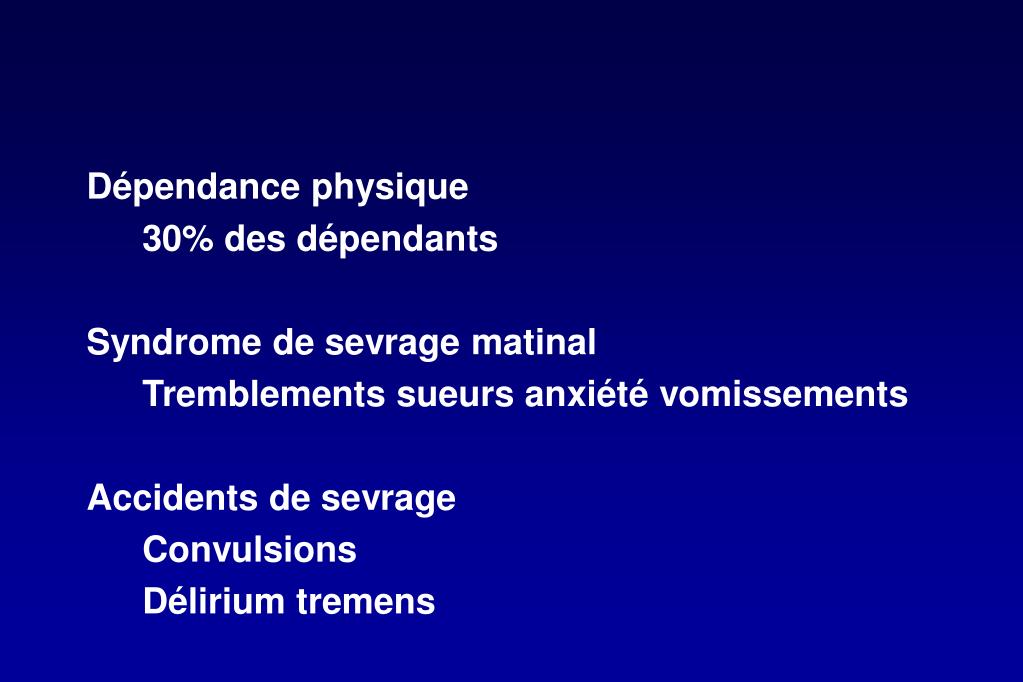 Dépendance physique
30% des dépendants

Syndrome de sevrage matinal
Tremblements sueurs anxiété vomissements

Accidents de sevrage
Convulsions
Délirium tremens